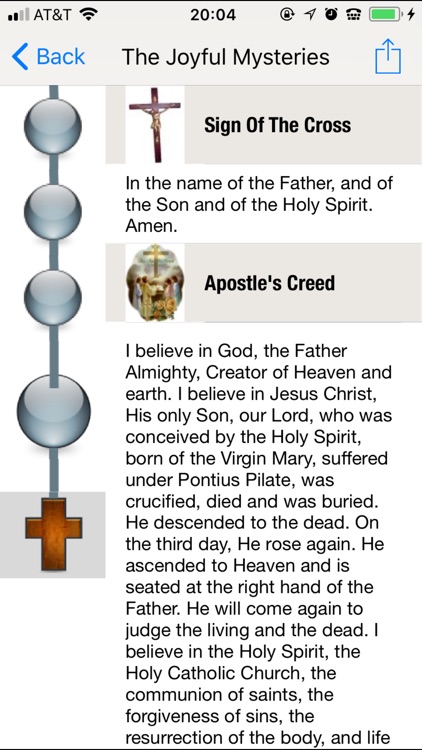 AT&T 20:04

Back The Joyful Mysteries

Sign Of The Cross

In the name of the Father, and of the Son and of the Holy Spirit. Amen.

Apostle's Creed

I believe in God, the Father Almighty, Creator of Heaven and earth. I believe in Jesus Christ, His only Son, our Lord, who was conceived by the Holy Spirit, born of the Virgin Mary, suffered under Pontius Pilate, was crucified, died and was buried. He descended to the dead. On the third day, He rose again. He ascended to Heaven and is seated at the right hand of the Father. He will come again to judge the living and the dead. I believe in the Holy Spirit, the Holy Catholic Church, the communion of saints, the forgiveness of sins, the resurrection of the body, and life